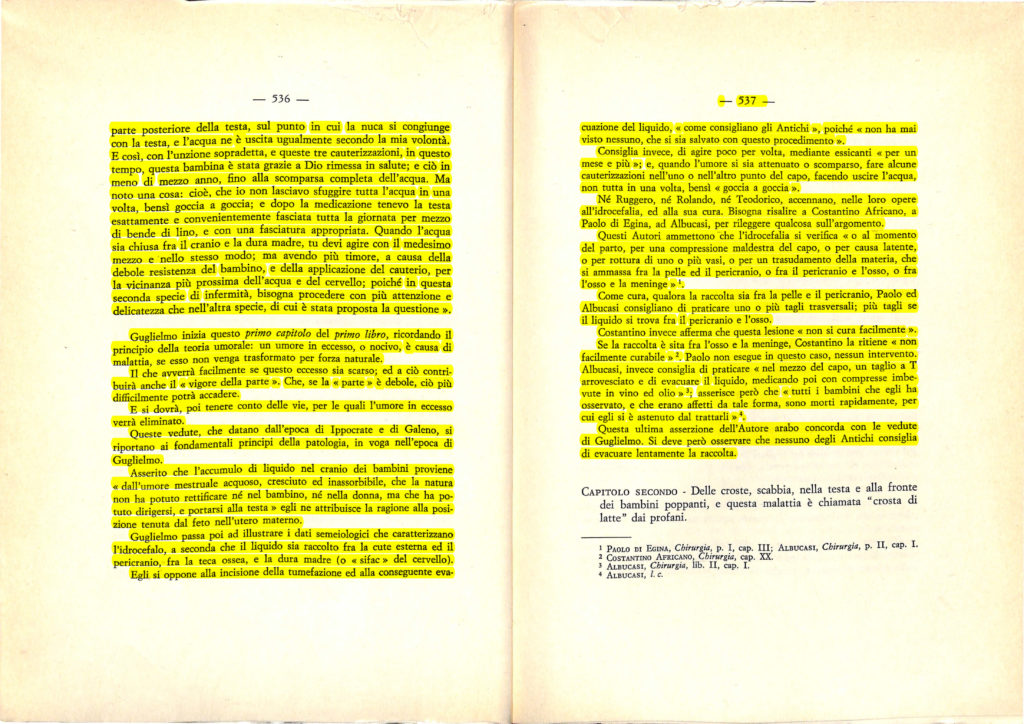 — 536 —

parte posteriore della testa, sul punto in cui la nuca si congiunge con la testa, e l'acqua ne è uscita ugualmente secondo la mia volontà. E così, con l'unzione sopradetta, e queste tre cauterizzazioni, in questo tempo, questa bambina è stata grazie a Dio rimessa in salute; e ciò in meno di mezzo anno, fino alla scomparsa completa dell'acqua. Ma noto una cosa: cioè, che io non lasciavo sfuggire tutta l'acqua in una volta, bensì goccia a goccia; e dopo la medicazione tenevo la testa esattamente e convenientemente fasciata tutta la giornata per mezzo di bende di lino, e con una fasciatura appropriata. Quando l'acqua sia chiusa fra il cranio e la dura madre, tu devi agire con il medesimo mezzo e nello stesso modo; ma avendo più timore, a causa della debole resistenza del bambino, e della applicazione del cauterio, per la vicinanza più prossima dell'acqua e del cervello; poiché in questa seconda specie di infermità, bisogna procedere con più attenzione e delicatezza che nell'altra specie, di cui è stata proposta la questione ».

Guglielmo inizia questo primo capitolo del primo libro, ricordando il principio della teoria umorale: un umore in eccesso, o nocivo, è causa di malattia, se esso non venga trasformato per forza naturale.

Il che avverrà facilmente se questo eccesso sia scarso; ed a ciò contribuirà anche il « vigore della parte ». Che, se la « parte » è debole, ciò più difficilmente potrà accadere.

E si dovrà, poi tenere conto delle vie, per le quali l'umore in eccesso verrà eliminato.

Queste vedute, che datano dall'epoca di Ippocrate e di Galeno, si riportano ai fondamentali principi della patologia, in voga nell'epoca di Guglielmo.

Asserito che l'accumulo di liquido nel cranio dei bambini proviene « dall'umore mestruale acquoso, cresciuto ed inassorbibile, che la natura non ha potuto rettificare né nel bambino, né nella donna, ma che ha potuto dirigersi, e portarsi alla testa » egli ne attribuisce la ragione alla posizione tenuta dal feto nell'utero materno.

Guglielmo passa poi ad illustrare i dati semeiologici che caratterizzano l'idrocefalo, a seconda che il liquido sia raccolto fra la cute esterna ed il pericranio, fra la teca ossea, e la dura madre (o « sifac » del cervello).

Egli si oppone alla incisione della tumefazione ed alla conseguente eva-

— 537 —

cuazione del liquido, « come consigliano gli Antichi », poiché « non ha mai visto nessuno, che si sia salvato con questo procedimento ».

Consiglia invece, di agire poco per volta, mediante essicanti « per un mese e più »; e, quando l'umore si sia attenuato o scomparso, fare alcune cauterizzazioni nell'uno o nell'altro punto del capo, facendo uscire l'acqua, non tutta in una volta, bensì « goccia a goccia ».

Né Ruggero, né Rolando, né Teodorico, accennano, nelle loro opere all'idrocefalia, ed alla sua cura. Bisogna risalire a Costantino Africano, a Paolo di Egina, ad Albucasi, per rileggere qualcosa sull'argomento.

Questi Autori ammettono che l'idrocefalia si verifica « o al momento del parto, per una compressione maldestra del capo, o per causa latente, o per rottura di uno o più vasi, o per un trasudamento della materia, che si ammassa fra la pelle ed il pericranio, o fra il pericranio e l'osso, o fra l'osso e la meninge » $^1$.

Come cura, qualora la raccolta sia fra la pelle e il pericranio, Paolo ed Albucasi consigliano di praticare uno o più tagli trasversali; più tagli se il liquido si trova fra il pericranio e l'osso.

Costantino invece afferma che questa lesione « non si cura facilmente ».

Se la raccolta è sita fra l'osso e la meninge, Costantino la ritiene « non facilmente curabile » $^2$. Paolo non esegue in questo caso, nessun intervento. Albucasi, invece consiglia di praticare « nel mezzo del capo, un taglio a T arrovesciato e di evacuare il liquido, medicando poi con compresse imbevute in vino ed olio » $^3$; asserisce però che « tutti i bambini che egli ha osservato, e che erano affetti da tale forma, sono morti rapidamente, per cui egli si è astenuto dal trattarli » $^4$.

Questa ultima asserzione dell'Autore arabo concorda con le vedute di Guglielmo. Si deve però osservare che nessuno degli Antichi consiglia di evacuare lentamente la raccolta.

CAPITOLO SECONDO - Delle croste, scabbia, nella testa e alla fronte dei bambini poppanti, e questa malattia è chiamata "crosta di latte" dai profani.

$^1$ PAOLO DI EGINA, Chirurgia, p. I, cap. III; ALBUCASI, Chirurgia, p. II, cap. I.
$^2$ COSTANTINO AFRICANO, Chirurgia, cap. XX.
$^3$ ALBUCASI, Chirurgia, lib. II, cap. I.
$^4$ ALBUCASI, l. c.